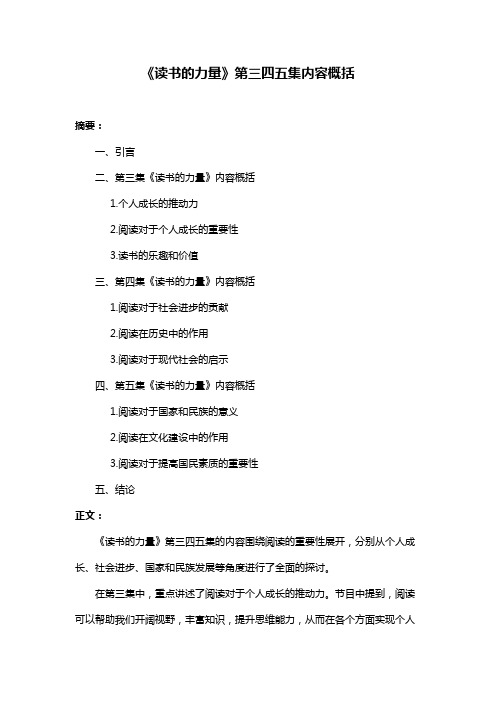 《读书的力量》第三四五集内容概括

摘要：

一、引言

二、第三集《读书的力量》内容概括

1.个人成长的推动力

2.阅读对于个人成长的重要性

3.读书的乐趣和价值

三、第四集《读书的力量》内容概括

1.阅读对于社会进步的贡献

2.阅读在历史中的作用

3.阅读对于现代社会的启示

四、第五集《读书的力量》内容概括

1.阅读对于国家和民族的意义

2.阅读在文化建设中的作用

3.阅读对于提高国民素质的重要性

五、结论

正文：

《读书的力量》第三四五集的内容围绕阅读的重要性展开，分别从个人成长、社会进步、国家和民族发展等角度进行了全面的探讨。

在第三集中，重点讲述了阅读对于个人成长的推动力。节目中提到，阅读可以帮助我们开阔视野，丰富知识，提升思维能力，从而在各个方面实现个人